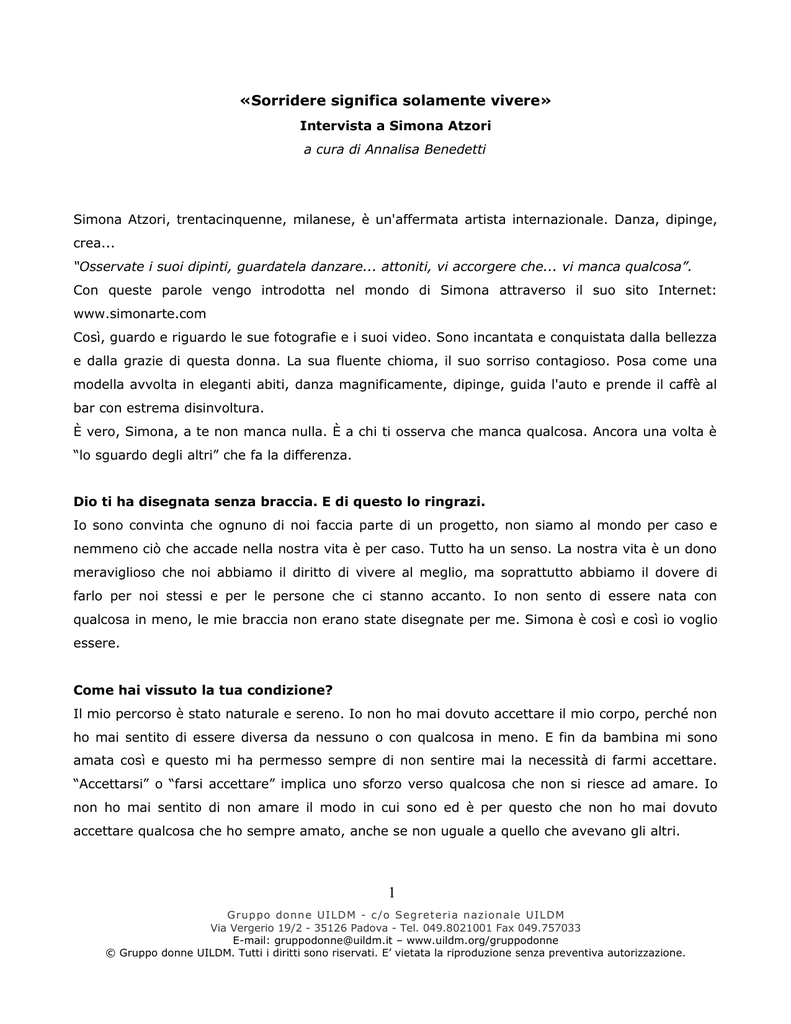 «Sorridere significa solamente vivere»
Intervista a Simona Atzori
a cura di Annalisa Benedetti

Simona Atzori, trentacinquenne, milanese, è un'affermata artista internazionale. Danza, dipinge, crea...
"Osservate i suoi dipinti, guardatela danzare... attoniti, vi accorgere che... vi manca qualcosa".
Con queste parole vengo introdotta nel mondo di Simona attraverso il suo sito Internet: www.simonarte.com
Così, guardo e riguardo le sue fotografie e i suoi video. Sono incantata e conquistata dalla bellezza e dalla grazie di questa donna. La sua fluente chioma, il suo sorriso contagioso. Posa come una modella avvolta in eleganti abiti, danza magnificamente, dipinge, guida l'auto e prende il caffè al bar con estrema disinvoltura.
È vero, Simona, a te non manca nulla. È a chi ti osserva che manca qualcosa. Ancora una volta è "lo sguardo degli altri" che fa la differenza.

Dio ti ha disegnata senza braccia. E di questo lo ringrazi.
Io sono convinta che ognuno di noi faccia parte di un progetto, non siamo al mondo per caso e nemmeno ciò che accade nella nostra vita è per caso. Tutto ha un senso. La nostra vita è un dono meraviglioso che noi abbiamo il diritto di vivere al meglio, ma soprattutto abbiamo il dovere di farlo per noi stessi e per le persone che ci stanno accanto. Io non sento di essere nata con qualcosa in meno, le mie braccia non erano state disegnate per me. Simona è così e così io voglio essere.

Come hai vissuto la tua condizione?
Il mio percorso è stato naturale e sereno. Io non ho mai dovuto accettare il mio corpo, perché non ho mai sentito di essere diversa da nessuno o con qualcosa in meno. E fin da bambina mi sono amata così e questo mi ha permesso sempre di non sentire mai la necessità di farmi accettare. "Accettarsi" o "farsi accettare" implica uno sforzo verso qualcosa che non si riesce ad amare. Io non ho mai sentito di non amare il modo in cui sono ed è per questo che non ho mai dovuto accettare qualcosa che ho sempre amato, anche se non uguale a quello che avevano gli altri.

1

Gruppo donne UILDM - c/o Segreteria nazionale UILDM
Via Vergerio 19/2 - 35126 Padova - Tel. 049.8021001 Fax 049.757033
E-mail: gruppodonne@uildm.it – www.uildm.org/gruppodonne
© Gruppo donne UILDM. Tutti i diritti sono riservati. E' vietata la riproduzione senza preventiva autorizzazione.